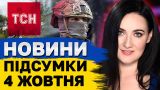 ТСН
НОВИНИ
ПІДСУМКИ
4 ЖОВТНЯ